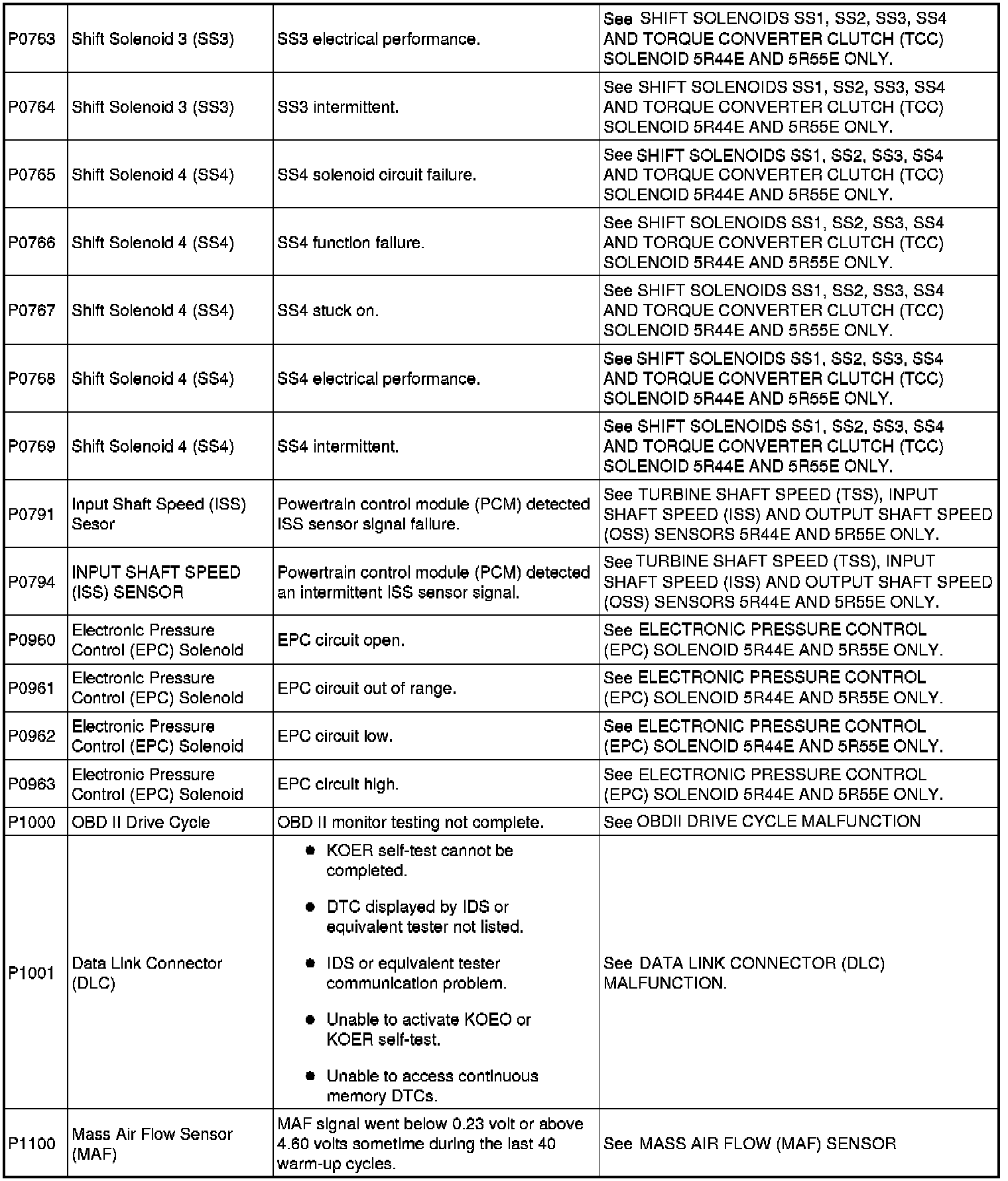 | | | | |
|---|---|---|---|
| P0763 | Shift Solenoid 3 (SS3) | SS3 electrical performance. | See SHIFT SOLENOIDS SS1, SS2, SS3, SS4 AND TORQUE CONVERTER CLUTCH (TCC) SOLENOID 5R44E AND 5R55E ONLY. |
| P0764 | Shift Solenoid 3 (SS3) | SS3 intermittent. | See SHIFT SOLENOIDS SS1, SS2, SS3, SS4 AND TORQUE CONVERTER CLUTCH (TCC) SOLENOID 5R44E AND 5R55E ONLY. |
| P0765 | Shift Solenoid 4 (SS4) | SS4 solenoid circuit failure. | See SHIFT SOLENOIDS SS1, SS2, SS3, SS4 AND TORQUE CONVERTER CLUTCH (TCC) SOLENOID 5R44E AND 5R55E ONLY. |
| P0766 | Shift Solenoid 4 (SS4) | SS4 function failure. | See SHIFT SOLENOIDS SS1, SS2, SS3, SS4 AND TORQUE CONVERTER CLUTCH (TCC) SOLENOID 5R44E AND 5R55E ONLY. |
| P0767 | Shift Solenoid 4 (SS4) | SS4 stuck on. | See SHIFT SOLENOIDS SS1, SS2, SS3, SS4 AND TORQUE CONVERTER CLUTCH (TCC) SOLENOID 5R44E AND 5R55E ONLY. |
| P0768 | Shift Solenoid 4 (SS4) | SS4 electrical performance. | See SHIFT SOLENOIDS SS1, SS2, SS3, SS4 AND TORQUE CONVERTER CLUTCH (TCC) SOLENOID 5R44E AND 5R55E ONLY. |
| P0769 | Shift Solenoid 4 (SS4) | SS4 intermittent. | See SHIFT SOLENOIDS SS1, SS2, SS3, SS4 AND TORQUE CONVERTER CLUTCH (TCC) SOLENOID 5R44E AND 5R55E ONLY. |
| P0791 | Input Shaft Speed (ISS) Sesor | Powertrain control module (PCM) detected ISS sensor signal failure. | See TURBINE SHAFT SPEED (TSS), INPUT SHAFT SPEED (ISS) AND OUTPUT SHAFT SPEED (OSS) SENSORS 5R44E AND 5R55E ONLY. |
| P0794 | INPUT SHAFT SPEED (ISS) SENSOR | Powertrain control module (PCM) detected an intermittent ISS sensor signal. | See TURBINE SHAFT SPEED (TSS), INPUT SHAFT SPEED (ISS) AND OUTPUT SHAFT SPEED (OSS) SENSORS 5R44E AND 5R55E ONLY. |
| P0960 | Electronic Pressure Control (EPC) Solenoid | EPC circuit open. | See ELECTRONIC PRESSURE CONTROL (EPC) SOLENOID 5R44E AND 5R55E ONLY. |
| P0961 | Electronic Pressure Control (EPC) Solenoid | EPC circuit out of range. | See ELECTRONIC PRESSURE CONTROL (EPC) SOLENOID 5R44E AND 5R55E ONLY. |
| P0962 | Electronic Pressure Control (EPC) Solenoid | EPC circuit low. | See ELECTRONIC PRESSURE CONTROL (EPC) SOLENOID 5R44E AND 5R55E ONLY. |
| P0963 | Electronic Pressure Control (EPC) Solenoid | EPC circuit high. | See ELECTRONIC PRESSURE CONTROL (EPC) SOLENOID 5R44E AND 5R55E ONLY. |
| P1000 | OBD II Drive Cycle | OBD II monitor testing not complete. | See OBDII DRIVE CYCLE MALFUNCTION |
| P1001 | Data Link Connector (DLC) | ● KOER self-test cannot be completed. ● DTC displayed by IDS or equivalent tester not listed. ● IDS or equivalent tester communication problem. ● Unable to activate KOEO or KOER self-test. ● Unable to access continuous memory DTCs. | See DATA LINK CONNECTOR (DLC) MALFUNCTION. |
| P1100 | Mass Air Flow Sensor (MAF) | MAF signal went below 0.23 volt or above 4.60 volts sometime during the last 40 warm-up cycles. | See MASS AIR FLOW (MAF) SENSOR |